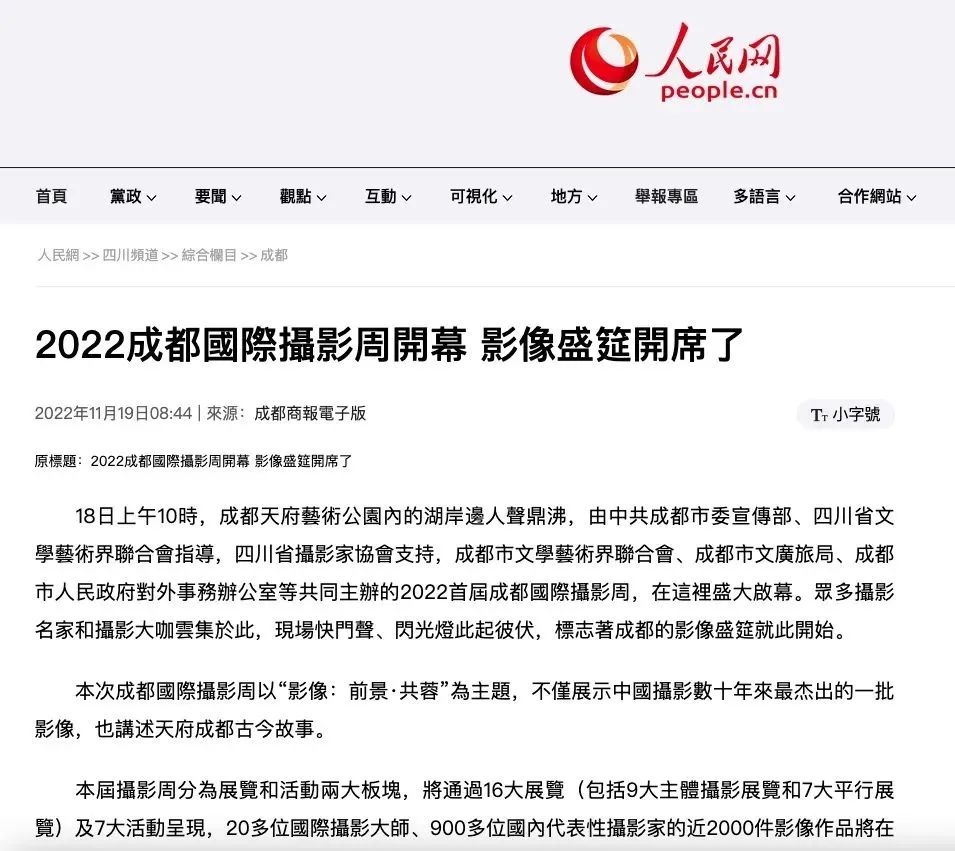 人民网
people.cn

首頁 黨政 要聞 觀點 互動 可視化 地方 舉報專區 多語言 合作網站

人民網 >> 四川頻道 >> 綜合欄目 >> 成都

2022成都國際攝影周開幕 影像盛筵開席了

2022年11月19日08:44 | 來源：成都商報電子版

Tт 小字號

原標題：2022成都國際攝影周開幕 影像盛筵開席了

18日上午10時，成都天府藝術公園內的湖岸邊人聲鼎沸，由中共成都市委宣傳部、四川省文學藝術界聯合會指導，四川省攝影家協會支持，成都市文學藝術界聯合會、成都市文廣旅局、成都市人民政府對外事務辦公室等共同主辦的2022首屆成都國際攝影周，在這裡盛大啟幕。眾多攝影名家和攝影大咖雲集於此，現場快門聲、閃光燈此起彼伏，標志著成都的影像盛筵就此開始。

本次成都國際攝影周以“影像：前景·共蓉”為主題，不僅展示中國攝影數十年來最杰出的一批影像，也講述天府成都古今故事。

本屆攝影周分為展覽和活動兩大板塊，將通過16大展覽（包括9大主體攝影展覽和7大平行展覽）及7大活動呈現，20多位國際攝影大師、900多位國內代表性攝影家的近2000件影像作品將在